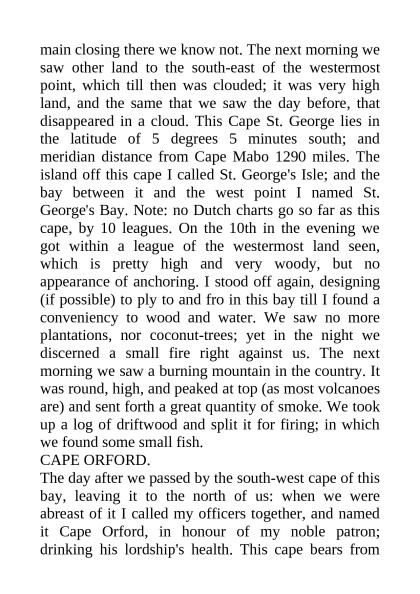 main closing there we know not. The next morning we saw other land to the south-east of the westermost point, which till then was clouded; it was very high land, and the same that we saw the day before, that disappeared in a cloud. This Cape St. George lies in the latitude of 5 degrees 5 minutes south; and meridian distance from Cape Mabo 1290 miles. The island off this cape I called St. George's Isle; and the bay between it and the west point I named St. George's Bay. Note: no Dutch charts go so far as this cape, by 10 leagues. On the 10th in the evening we got within a league of the westermost land seen, which is pretty high and very woody, but no appearance of anchoring. I stood off again, designing (if possible) to ply to and fro in this bay till I found a conveniency to wood and water. We saw no more plantations, nor coconut-trees; yet in the night we discerned a small fire right against us. The next morning we saw a burning mountain in the country. It was round, high, and peaked at top (as most volcanoes are) and sent forth a great quantity of smoke. We took up a log of driftwood and split it for firing; in which we found some small fish.
CAPE ORFORD.
The day after we passed by the south-west cape of this bay, leaving it to the north of us: when we were abreast of it I called my officers together, and named it Cape Orford, in honour of my noble patron; drinking his lordship's health. This cape bears from